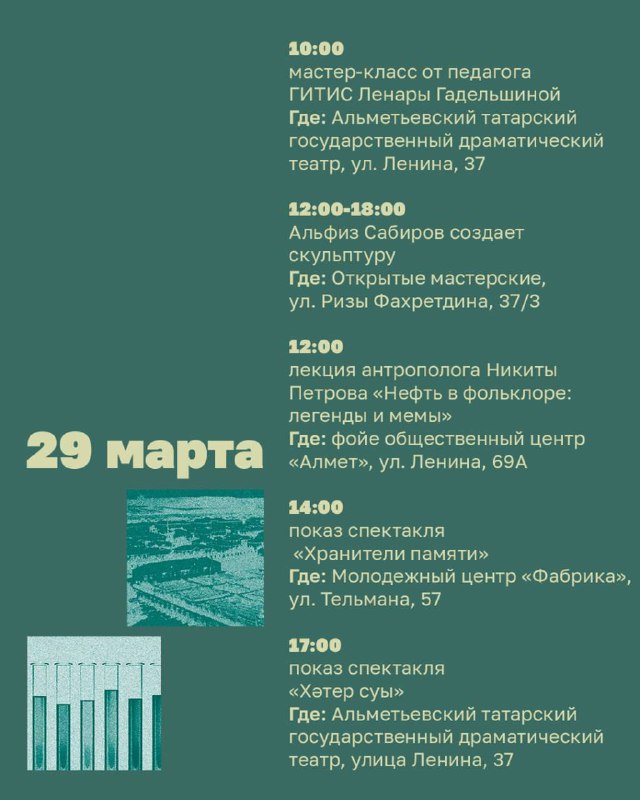 29 марта

10:00
мастер-класс от педагога ГИТИС Ленары Гадельшиной
Где: Альметьевский татарский государственный драматический театр, ул. Ленина, 37

12:00-18:00
Альфиз Сабиров создает скульптуру
Где: Открытые мастерские, ул. Ризы Фахретдина, 37/3

12:00
лекция антрополога Никиты Петрова «Нефть в фольклоре: легенды и мемы»
Где: фойе общественный центр «Алмет», ул. Ленина, 69А

14:00
показ спектакля «Хранители памяти»
Где: Молодежный центр «Фабрика», ул. Тельмана, 57

17:00
показ спектакля «Хәтер суы»
Где: Альметьевский татарский государственный драматический театр, улица Ленина, 37